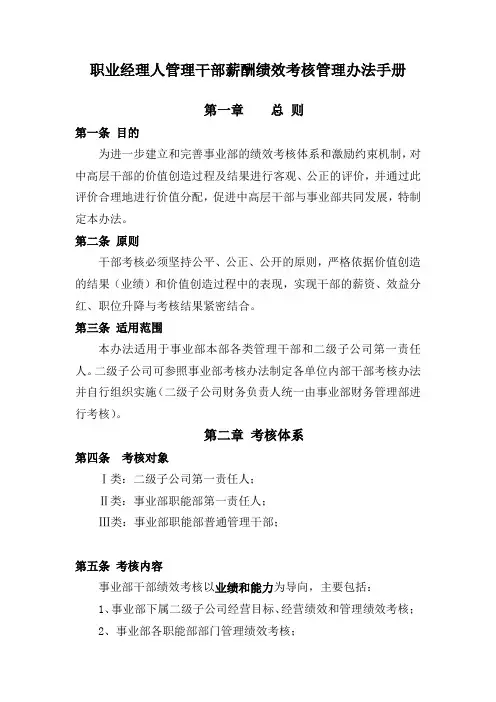 职业经理人管理干部薪酬绩效考核管理办法手册

第一章　　总 则

第一条 目的

为进一步建立和完善事业部的绩效考核体系和激励约束机制，对中高层干部的价值创造过程及结果进行客观、公正的评价，并通过此评价合理地进行价值分配，促进中高层干部与事业部共同发展，特制定本办法。

第二条 原则

干部考核必须坚持公平、公正、公开的原则，严格依据价值创造的结果（业绩）和价值创造过程中的表现，实现干部的薪资、效益分红、职位升降与考核结果紧密结合。

第三条 适用范围

本办法适用于事业部本部各类管理干部和二级子公司第一责任人。二级子公司可参照事业部考核办法制定各单位内部干部考核办法并自行组织实施（二级子公司财务负责人统一由事业部财务管理部进行考核）。

第二章 考核体系

第四条　考核对象

Ⅰ类：二级子公司第一责任人；

Ⅱ类：事业部职能部第一责任人；

Ⅲ类：事业部职能部普通管理干部；

第五条 考核内容

事业部干部绩效考核以业绩和能力为导向，主要包括：

1、事业部下属二级子公司经营目标、经营绩效和管理绩效考核；

2、事业部各职能部部门管理绩效考核；